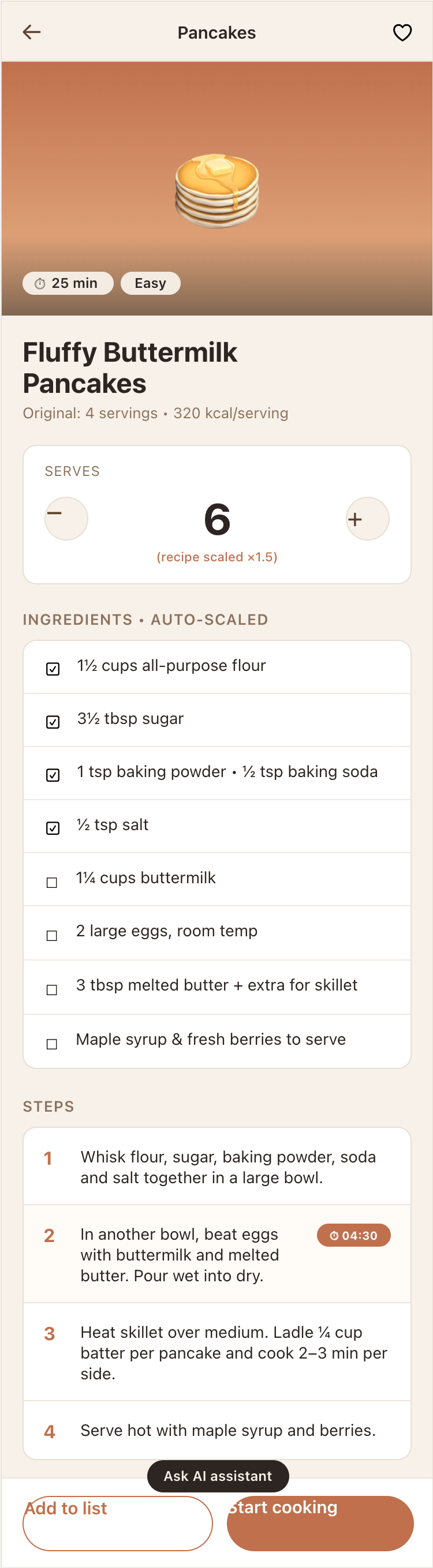 Pancakes

25 min
Easy

Fluffy Buttermilk Pancakes
Original: 4 servings • 320 kcal/serving

SERVES
−
6
+
(recipe scaled ×1.5)

INGREDIENTS • AUTO-SCALED

1½ cups all-purpose flour
3½ tbsp sugar
1 tsp baking powder • ½ tsp baking soda
½ tsp salt
1¼ cups buttermilk
2 large eggs, room temp
3 tbsp melted butter + extra for skillet
Maple syrup & fresh berries to serve

STEPS

1 Whisk flour, sugar, baking powder, soda and salt together in a large bowl.

2 In another bowl, beat eggs with buttermilk and melted butter. Pour wet into dry. 04:30

3 Heat skillet over medium. Ladle ¼ cup batter per pancake and cook 2–3 min per side.

4 Serve hot with maple syrup and berries.

Ask AI assistant
Add to list
Start cooking